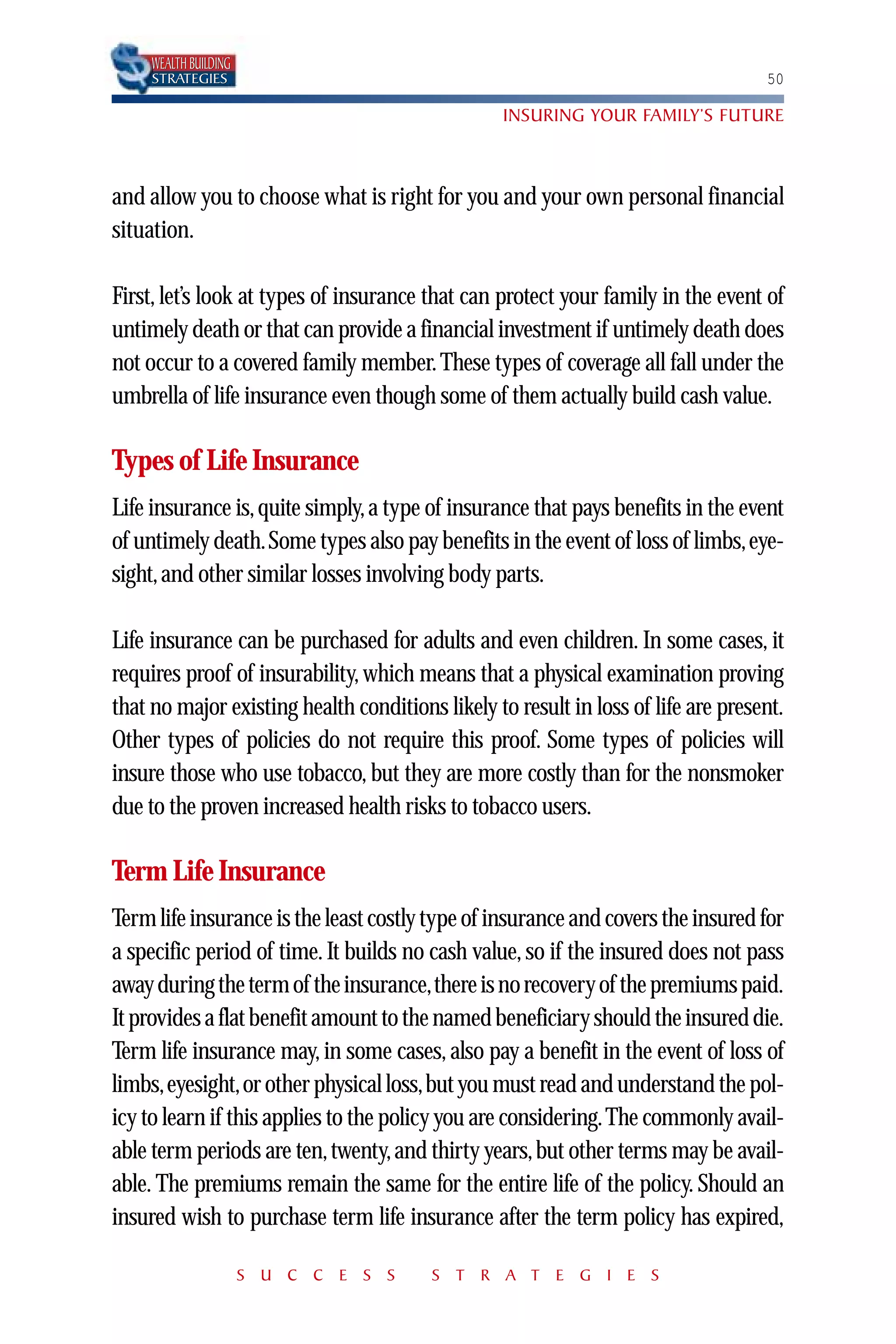 WEALTH BUILDING STRATEGIES

50

INSURING YOUR FAMILY'S FUTURE

and allow you to choose what is right for you and your own personal financial situation.

First, let's look at types of insurance that can protect your family in the event of untimely death or that can provide a financial investment if untimely death does not occur to a covered family member. These types of coverage all fall under the umbrella of life insurance even though some of them actually build cash value.

Types of Life Insurance

Life insurance is, quite simply, a type of insurance that pays benefits in the event of untimely death. Some types also pay benefits in the event of loss of limbs, eyesight, and other similar losses involving body parts.

Life insurance can be purchased for adults and even children. In some cases, it requires proof of insurability, which means that a physical examination proving that no major existing health conditions likely to result in loss of life are present. Other types of policies do not require this proof. Some types of policies will insure those who use tobacco, but they are more costly than for the nonsmoker due to the proven increased health risks to tobacco users.

Term Life Insurance

Term life insurance is the least costly type of insurance and covers the insured for a specific period of time. It builds no cash value, so if the insured does not pass away during the term of the insurance, there is no recovery of the premiums paid. It provides a flat benefit amount to the named beneficiary should the insured die. Term life insurance may, in some cases, also pay a benefit in the event of loss of limbs, eyesight, or other physical loss, but you must read and understand the policy to learn if this applies to the policy you are considering. The commonly available term periods are ten, twenty, and thirty years, but other terms may be available. The premiums remain the same for the entire life of the policy. Should an insured wish to purchase term life insurance after the term policy has expired,

SUCCESS STRATEGIES